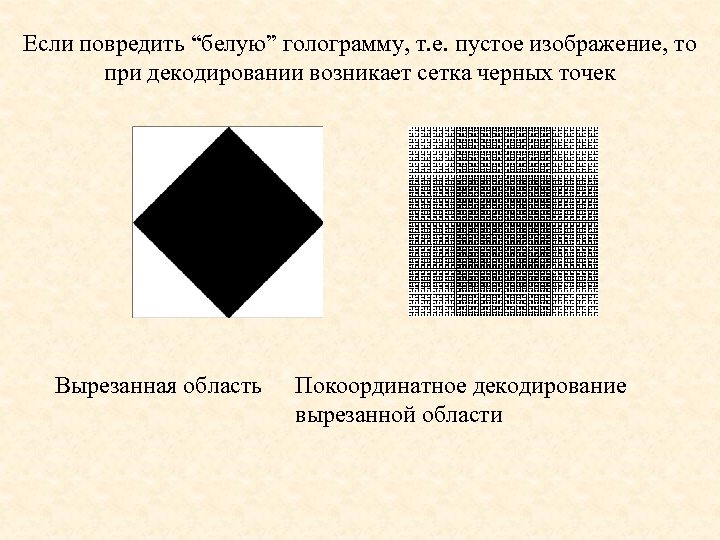 Если повредить “белую” голограмму, т.е. пустое изображение, то при декодировании возникает сетка черных точек

Вырезанная область

Покоординатное декодирование вырезанной области